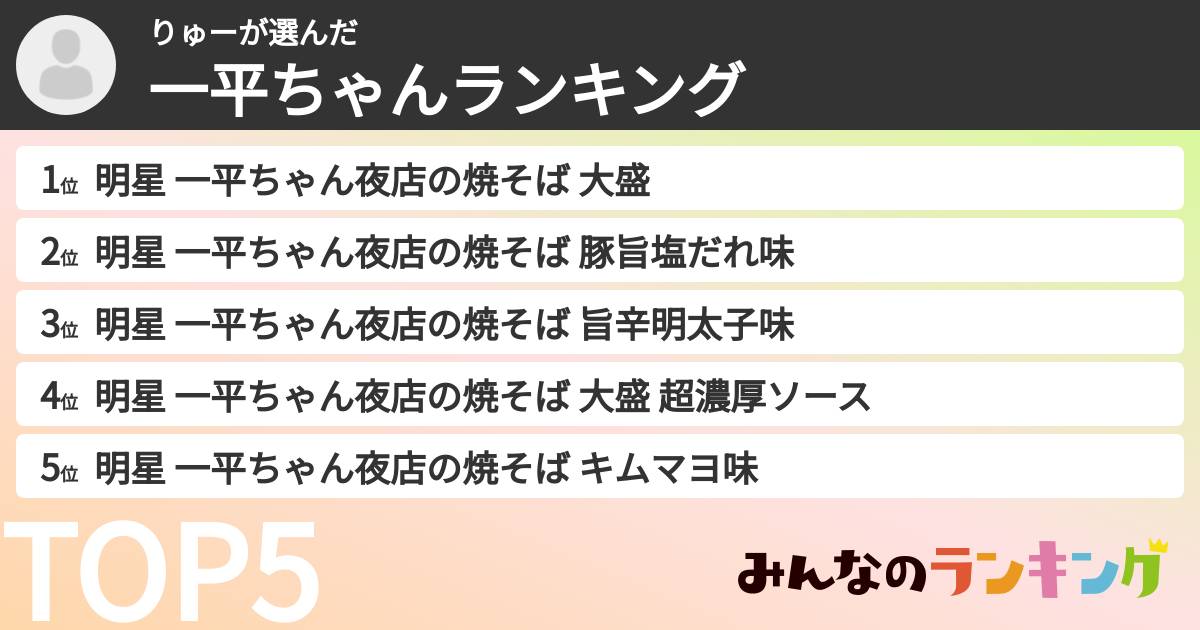 りゅーが選んだ
一平ちゃんランキング

1位 明星 一平ちゃん夜店の焼そば 大盛
2位 明星 一平ちゃん夜店の焼そば 豚旨塩だれ味
3位 明星 一平ちゃん夜店の焼そば 旨辛明太子味
4位 明星 一平ちゃん夜店の焼そば 大盛 超濃厚ソース
5位 明星 一平ちゃん夜店の焼そば キムマヨ味

TOP5

みんなのランキング